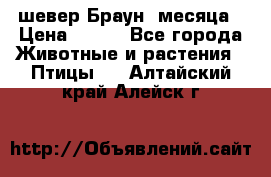 шевер Браун  месяца  Цена          Все города Животные и растения  Птицы     Алтайский край Алейск г

http://Объявлений.сайт